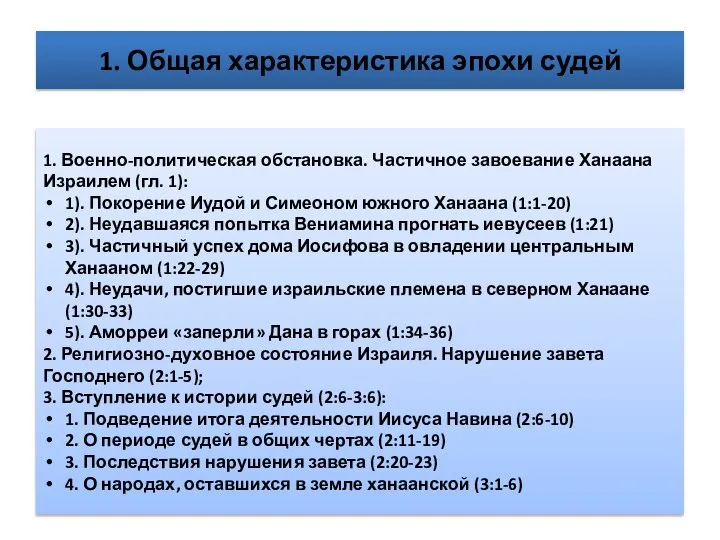 1. Общая характеристика эпохи судей

1. Военно-политическая обстановка. Частичное завоевание Ханаана Израилем (гл. 1):
• 1). Покорение Иудой и Симеоном южного Ханаана (1:1-20)
• 2). Неудавшаяся попытка Вениамина прогнать иевусеев (1:21)
• 3). Частичный успех дома Иосифова в овладении центральным Ханааном (1:22-29)
• 4). Неудачи, постигшие израильские племена в северном Ханаане (1:30-33)
• 5). Аморреи «заперли» Дана в горах (1:34-36)
2. Религиозно-духовное состояние Израиля. Нарушение завета Господнего (2:1-5);
3. Вступление к истории судей (2:6-3:6):
• 1. Подведение итога деятельности Иисуса Навина (2:6-10)
• 2. О периоде судей в общих чертах (2:11-19)
• 3. Последствия нарушения завета (2:20-23)
• 4. О народах, оставшихся в земле ханаанской (3:1-6)